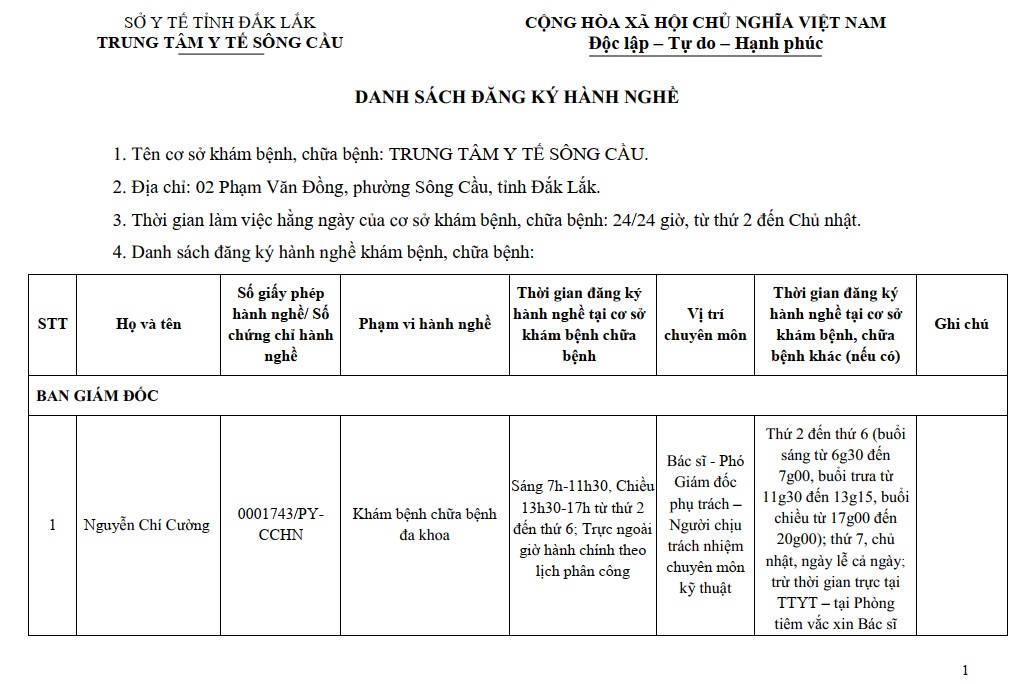 SỞ Y TẾ TỈNH ĐẮK LẮK
TRUNG TÂM Y TẾ SÔNG CẦU

CỘNG HÒA XÃ HỘI CHỦ NGHĨA VIỆT NAM
Độc lập – Tự do – Hạnh phúc

DANH SÁCH ĐĂNG KÝ HÀNH NGHỀ

1. Tên cơ sở khám bệnh, chữa bệnh: TRUNG TÂM Y TẾ SÔNG CẦU.

2. Địa chỉ: 02 Phạm Văn Đồng, phường Sông Cầu, tỉnh Đắk Lắk.

3. Thời gian làm việc hằng ngày của cơ sở khám bệnh, chữa bệnh: 24/24 giờ, từ thứ 2 đến Chủ nhật.

4. Danh sách đăng ký hành nghề khám bệnh, chữa bệnh:

| STT | Họ và tên | Số giấy phép hành nghề/ Số chứng chỉ hành nghề | Phạm vi hành nghề | Thời gian đăng ký hành nghề tại cơ sở khám bệnh chữa bệnh | Vị trí chuyên môn | Thời gian đăng ký hành nghề tại cơ sở khám bệnh, chữa bệnh khác (nếu có) | Ghi chú |
|---|---|---|---|---|---|---|---|
| BAN GIÁM ĐỐC | | | | | | | |
| 1 | Nguyễn Chí Cường | 0001743/PY-CCHN | Khám bệnh chữa bệnh đa khoa | Sáng 7h-11h30, Chiều 13h30-17h từ thứ 2 đến thứ 6; Trực ngoài giờ hành chính theo lịch phân công | Bác sĩ - Phó Giám đốc phụ trách – Người chịu trách nhiệm chuyên môn kỹ thuật | Thứ 2 đến thứ 6 (buổi sáng từ 6g30 đến 7g00, buổi trưa từ 11g30 đến 13g15, buổi chiều từ 17g00 đến 20g00); thứ 7, chủ nhật, ngày lễ cả ngày; trừ thời gian trực tại TTYT – tại Phòng tiêm vắc xin Bác sĩ | |

1